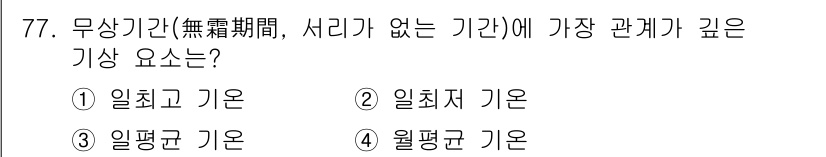 77. 무상기간(無霜期間, 서리가 없는 기간)에 가장 관계가 깊은 기상 요소는?

① 일최고 기온
② 일최저 기온
③ 일평균 기온
④ 월평균 기온